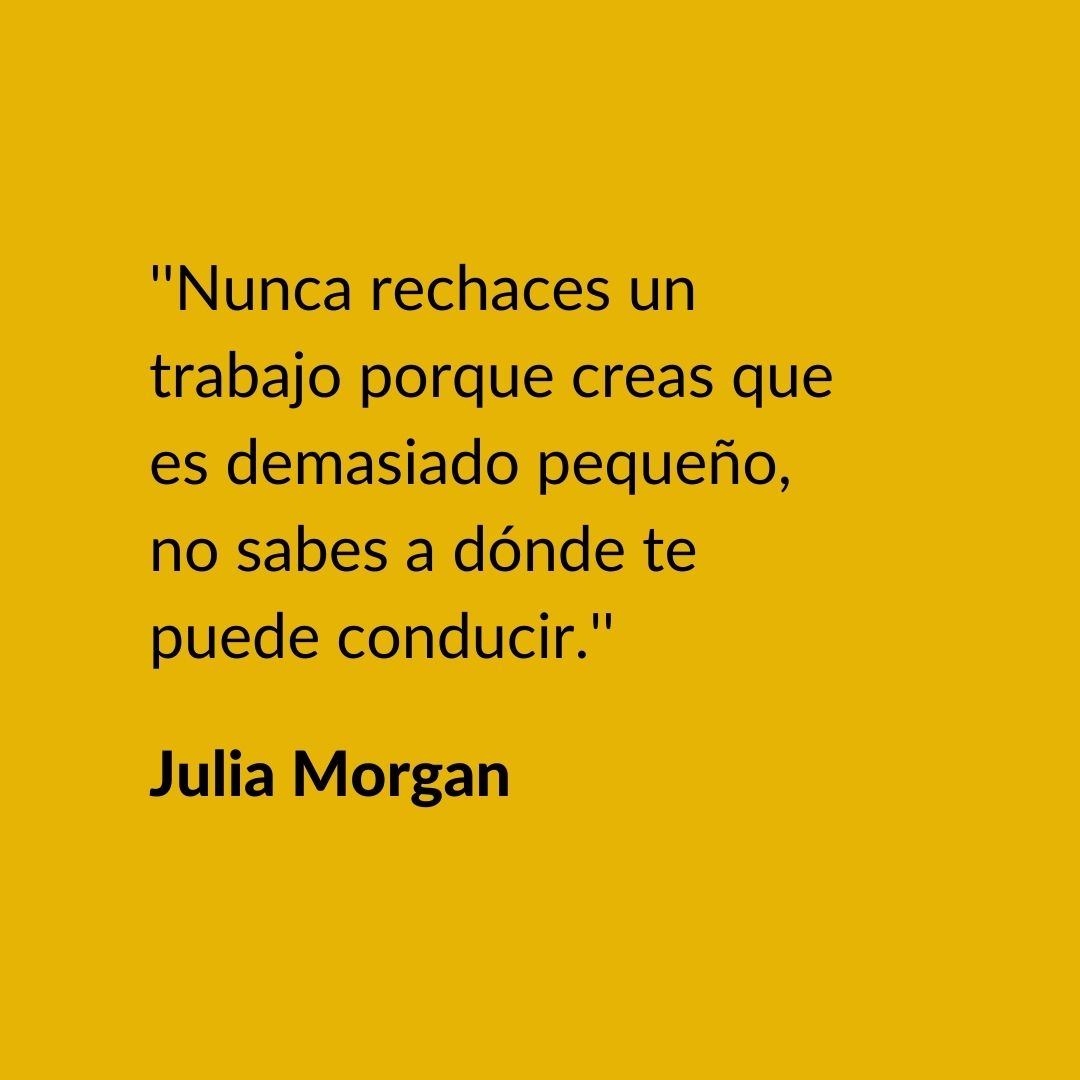 "Nunca rechaces un trabajo porque creas que es demasiado pequeño, no sabes a dónde te puede conducir."

Julia Morgan